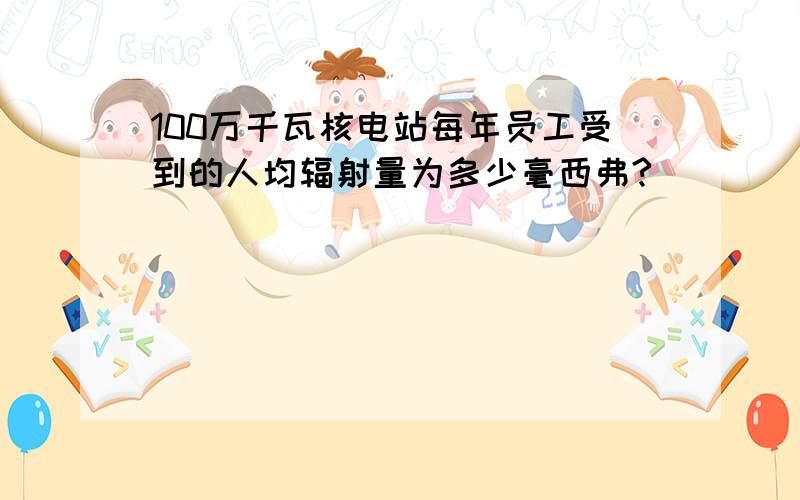 100万千瓦核电站每年员工受到的人均辐射量为多少毫西弗？